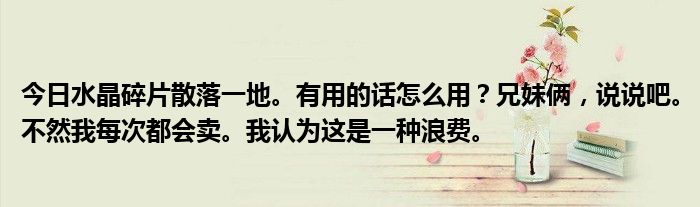 今日水晶碎片散落一地。有用的话怎么用？兄妹俩，说说吧。不然我每次都会卖。我认为这是一种浪费。